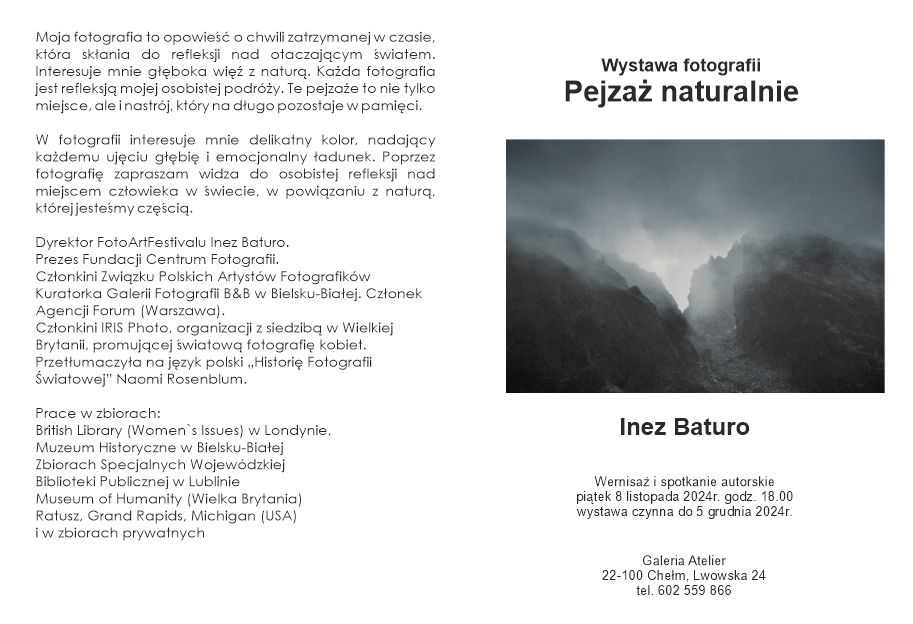 Moja fotografia to opowieść o chwili zatrzymanej w czasie, która skłania do refleksji nad otaczającym światem. Interesuje mnie głęboka więź z naturą. Każda fotografia jest refleksją mojej osobistej podróży. Te pejzaże to nie tylko miejsce, ale i nastrój, który na długo pozostaje w pamięci.

W fotografii interesuje mnie delikatny kolor, nadający każdemu ujęciu głębię i emocjonalny ładunek. Poprzez fotografię zapraszam widza do osobistej refleksji nad miejscem człowieka w świecie, w powiązaniu z naturą, której jesteśmy częścią.

Dyrektor FotoArtFestivalu Inez Baturo.
Prezes Fundacji Centrum Fotografii.
Członkini Związku Polskich Artystów Fotografików
Kuratorka Galerii Fotografii B&B w Bielsku-Białej. Członek Agencji Forum (Warszawa).
Członkini IRIS Photo, organizacji z siedzibą w Wielkiej Brytanii, promującej światową fotografię kobiet.
Przetłumaczyła na język polski „Historię Fotografii Światowej" Naomi Rosenblum.

Prace w zbiorach:
British Library (Women`s Issues) w Londynie,
Muzeum Historyczne w Bielsku-Białej
Zbiorach Specjalnych Wojewódzkiej
Biblioteki Publicznej w Lublinie
Museum of Humanity (Wielka Brytania)
Ratusz, Grand Rapids, Michigan (USA)
i w zbiorach prywatnych

Wystawa fotografii
Pejzaż naturalnie

Inez Baturo

Wernisaż i spotkanie autorskie
piątek 8 listopada 2024r. godz. 18.00
wystawa czynna do 5 grudnia 2024r.

Galeria Atelier
22-100 Chełm, Lwowska 24
tel. 602 559 866